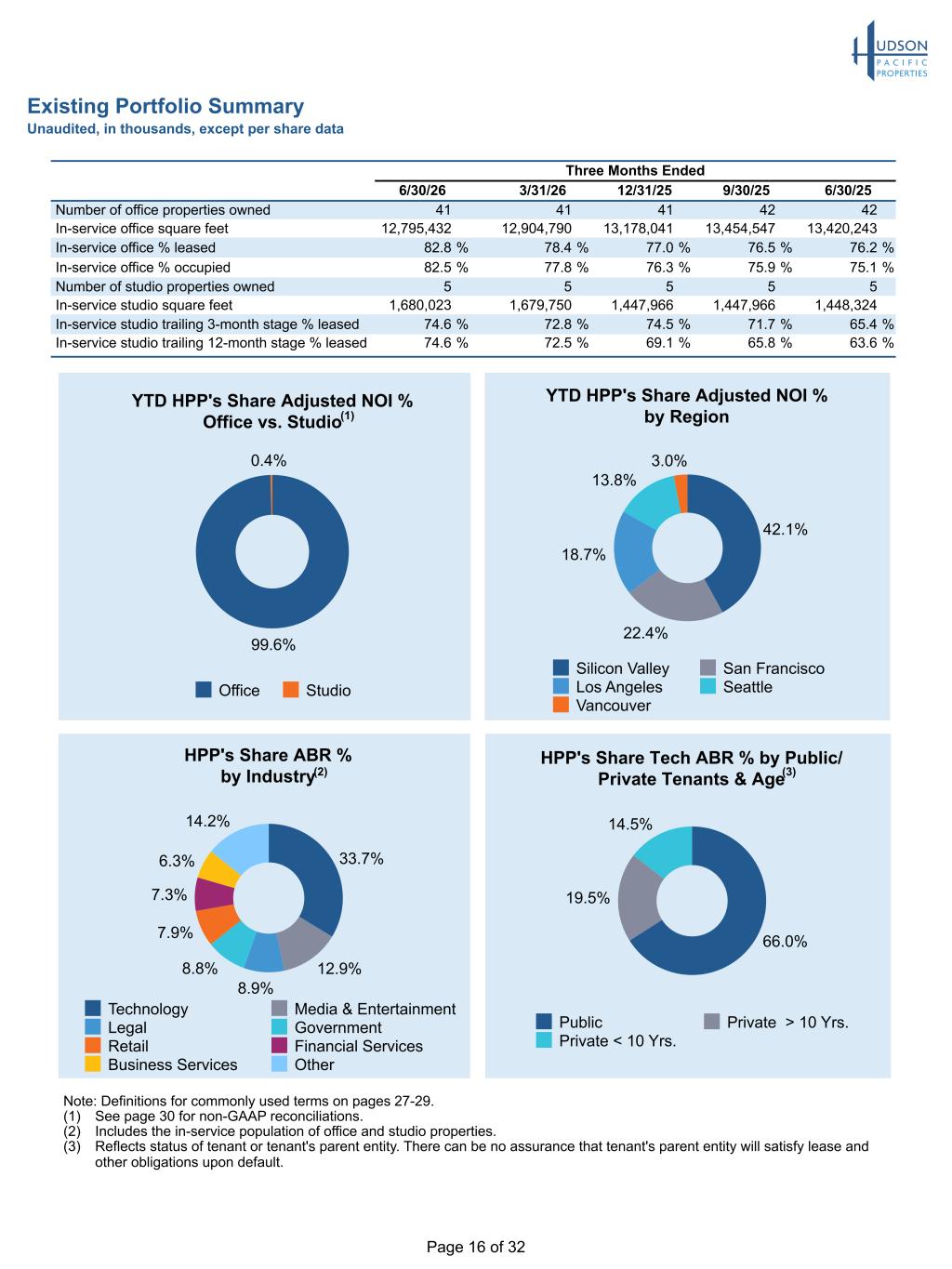 HUDSON PACIFIC PROPERTIES

Existing Portfolio Summary
Unaudited, in thousands, except per share data

| | Three Months Ended | | | | |
|---|---|---|---|---|---|
| | 6/30/26 | 3/31/26 | 12/31/25 | 9/30/25 | 6/30/25 |
| Number of office properties owned | 41 | 41 | 41 | 42 | 42 |
| In-service office square feet | 12,795,432 | 12,904,790 | 13,178,041 | 13,454,547 | 13,420,243 |
| In-service office % leased | 82.8 % | 78.4 % | 77.0 % | 76.5 % | 76.2 % |
| In-service office % occupied | 82.5 % | 77.8 % | 76.3 % | 75.9 % | 75.1 % |
| Number of studio properties owned | 5 | 5 | 5 | 5 | 5 |
| In-service studio square feet | 1,680,023 | 1,679,750 | 1,447,966 | 1,447,966 | 1,448,324 |
| In-service studio trailing 3-month stage % leased | 74.6 % | 72.8 % | 74.5 % | 71.7 % | 65.4 % |
| In-service studio trailing 12-month stage % leased | 74.6 % | 72.5 % | 69.1 % | 65.8 % | 63.6 % |

YTD HPP's Share Adjusted NOI % Office vs. Studio$^{(1)}$

0.4%
99.6%

Office Studio

YTD HPP's Share Adjusted NOI % by Region

3.0%
13.8%
42.1%
18.7%
22.4%

Silicon Valley
Los Angeles
Vancouver
San Francisco
Seattle

HPP's Share ABR % by Industry$^{(2)}$

14.2%
33.7%
6.3%
7.3%
7.9%
8.8%
8.9%
12.9%

Technology
Legal
Retail
Business Services
Media & Entertainment
Government
Financial Services
Other

HPP's Share Tech ABR % by Public/ Private Tenants & Age$^{(3)}$

14.5%
19.5%
66.0%

Public
Private < 10 Yrs.
Private > 10 Yrs.

Note: Definitions for commonly used terms on pages 27-29.
(1) See page 30 for non-GAAP reconciliations.
(2) Includes the in-service population of office and studio properties.
(3) Reflects status of tenant or tenant's parent entity. There can be no assurance that tenant's parent entity will satisfy lease and other obligations upon default.

Page 16 of 32